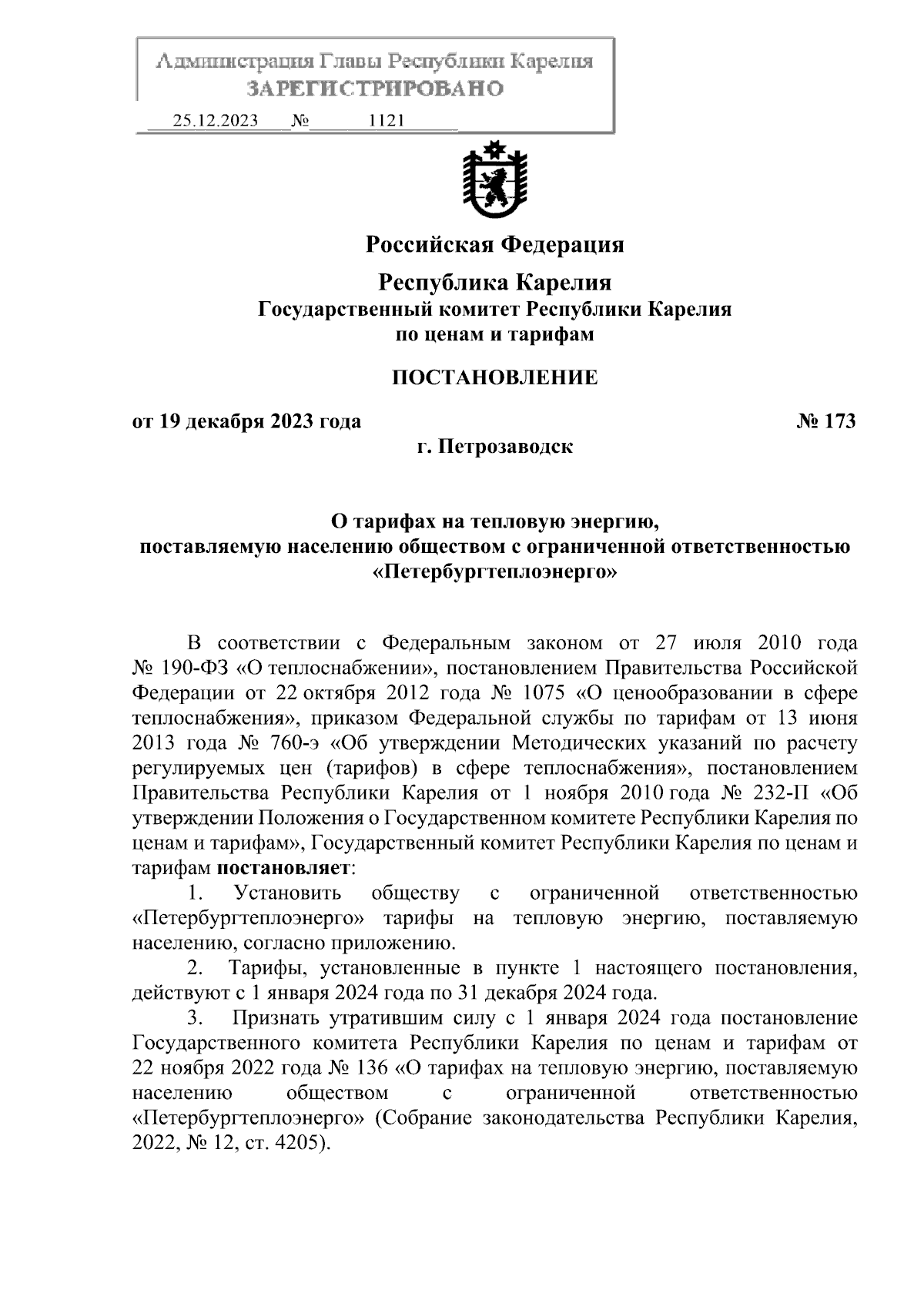 Администрация Главы Республики Карелия
ЗАРЕГИСТРИРОВАНО
25.12.2023 № 1121

Российская Федерация

Республика Карелия
Государственный комитет Республики Карелия
по ценам и тарифам

ПОСТАНОВЛЕНИЕ

от 19 декабря 2023 года № 173
г. Петрозаводск

О тарифах на тепловую энергию,
поставляемую населению обществом с ограниченной ответственностью
«Петербургтеплоэнерго»

В соответствии с Федеральным законом от 27 июля 2010 года № 190-ФЗ «О теплоснабжении», постановлением Правительства Российской Федерации от 22 октября 2012 года № 1075 «О ценообразовании в сфере теплоснабжения», приказом Федеральной службы по тарифам от 13 июня 2013 года № 760-э «Об утверждении Методических указаний по расчету регулируемых цен (тарифов) в сфере теплоснабжения», постановлением Правительства Республики Карелия от 1 ноября 2010 года № 232-П «Об утверждении Положения о Государственном комитете Республики Карелия по ценам и тарифам», Государственный комитет Республики Карелия по ценам и тарифам постановляет:

1. Установить обществу с ограниченной ответственностью «Петербургтеплоэнерго» тарифы на тепловую энергию, поставляемую населению, согласно приложению.

2. Тарифы, установленные в пункте 1 настоящего постановления, действуют с 1 января 2024 года по 31 декабря 2024 года.

3. Признать утратившим силу с 1 января 2024 года постановление Государственного комитета Республики Карелия по ценам и тарифам от 22 ноября 2022 года № 136 «О тарифах на тепловую энергию, поставляемую населению обществом с ограниченной ответственностью «Петербургтеплоэнерго» (Собрание законодательства Республики Карелия, 2022, № 12, ст. 4205).